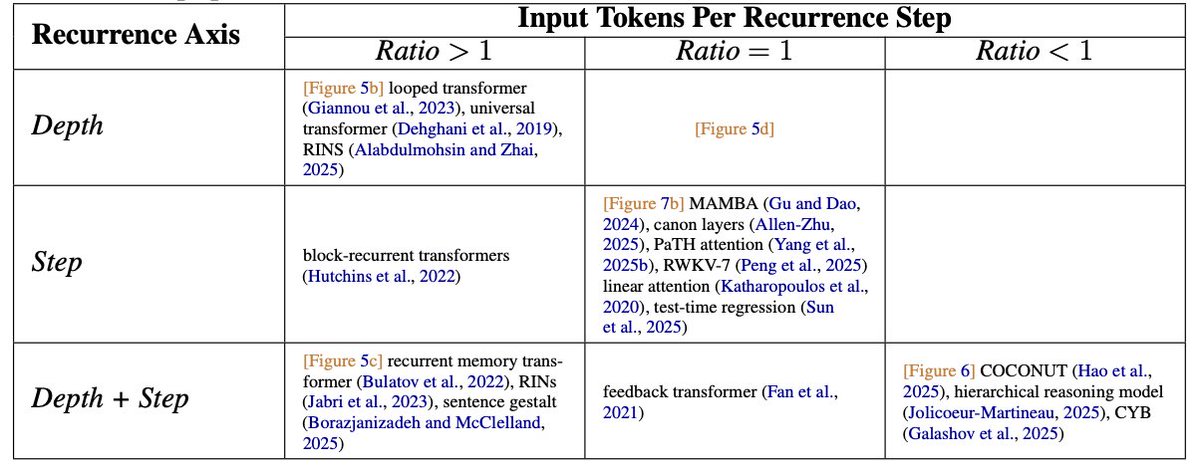 | Recurrence Axis | Input Tokens Per Recurrence Step | | |
|---|---|---|---|
| | $Ratio > 1$ | $Ratio = 1$ | $Ratio < 1$ |
| Depth | [Figure 5b] looped transformer (Giannou et al., 2023), universal transformer (Dehghani et al., 2019), RINS (Alabdulmohsin and Zhai, 2025) | [Figure 5d] | |
| Step | block-recurrent transformers (Hutchins et al., 2022) | [Figure 7b] MAMBA (Gu and Dao, 2024), canon layers (Allen-Zhu, 2025), PaTH attention (Yang et al., 2025b), RWKV-7 (Peng et al., 2025) linear attention (Katharopoulos et al., 2020), test-time regression (Sun et al., 2025) | |
| Depth + Step | [Figure 5c] recurrent memory transformer (Bulatov et al., 2022), RINs (Jabri et al., 2023), sentence gestalt (Borazjanizadeh and McClelland, 2025) | feedback transformer (Fan et al., 2021) | [Figure 6] COCONUT (Hao et al., 2025), hierarchical reasoning model (Jolicoeur-Martineau, 2025), CYB (Galashov et al., 2025) |